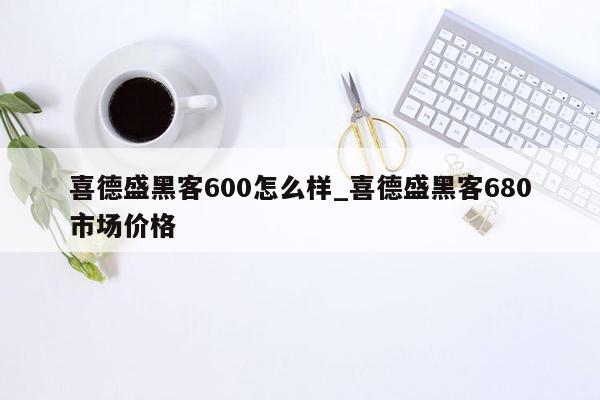 喜德盛黑客600怎么样_喜德盛黑客680市场价格